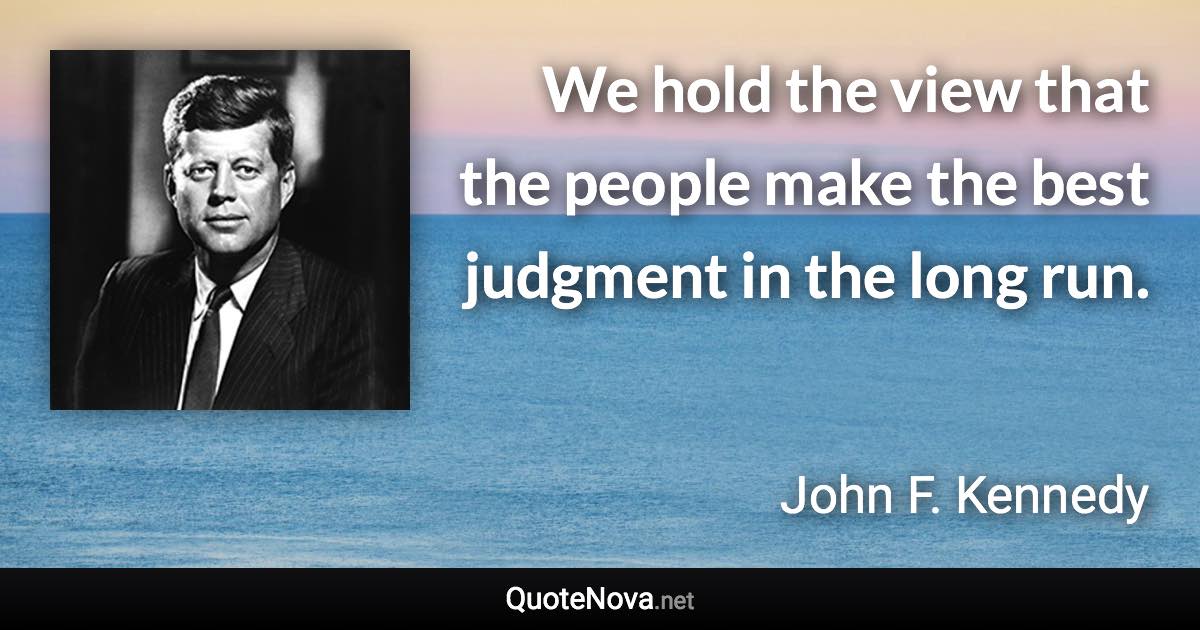 We hold the view that the people make the best judgment in the long run.

John F. Kennedy

QuoteNova.net